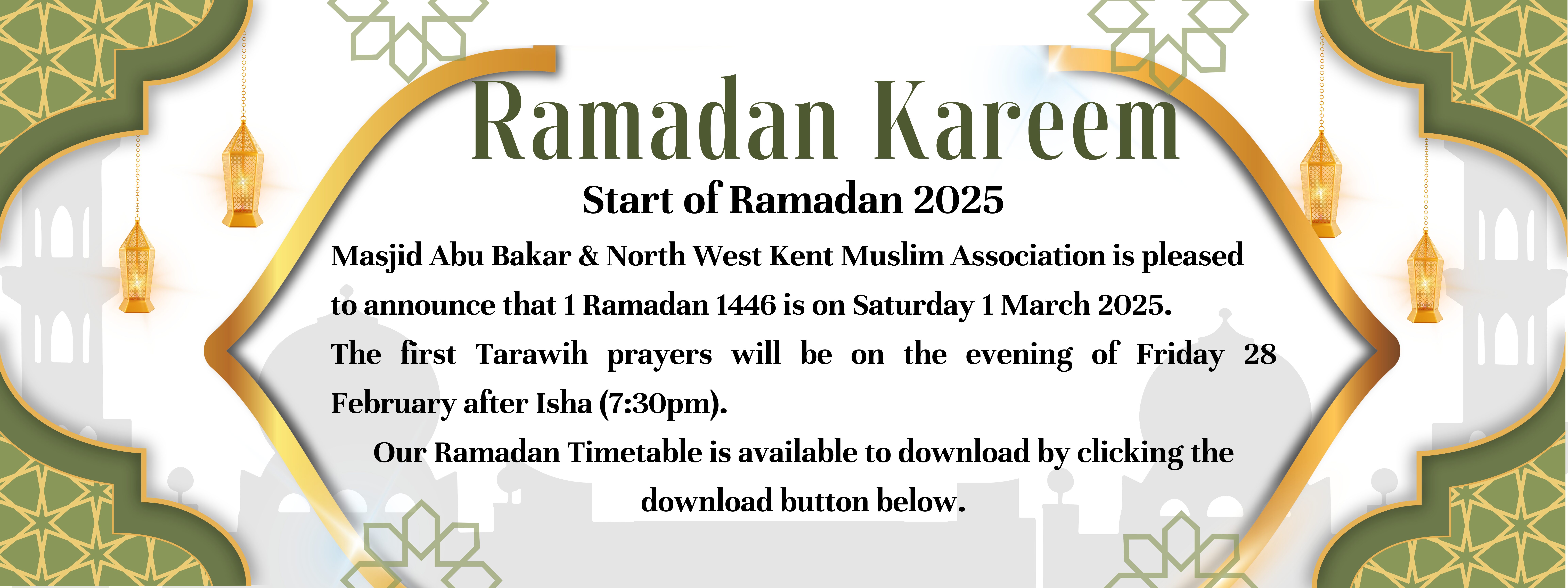 Ramadan Kareem

Start of Ramadan 2025

Masjid Abu Bakar & North West Kent Muslim Association is pleased to announce that 1 Ramadan 1446 is on Saturday 1 March 2025.

The first Tarawih prayers will be on the evening of Friday 28 February after Isha (7:30pm).

Our Ramadan Timetable is available to download by clicking the download button below.